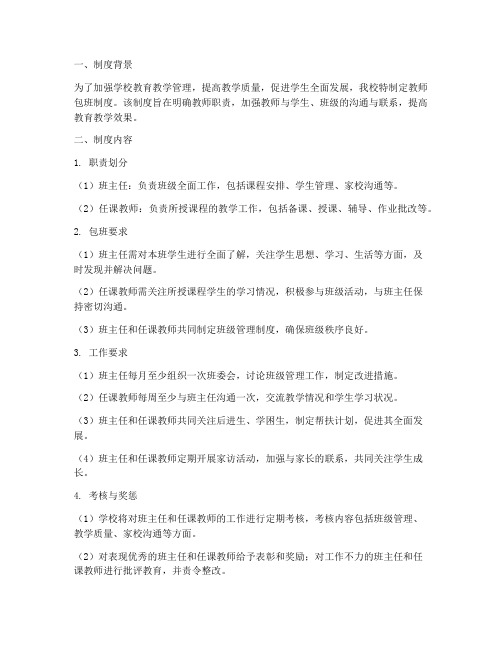 一、制度背景

为了加强学校教育教学管理，提高教学质量，促进学生全面发展，我校特制定教师包班制度。该制度旨在明确教师职责，加强教师与学生、班级的沟通与联系，提高教育教学效果。

二、制度内容

1. 职责划分

（1）班主任：负责班级全面工作，包括课程安排、学生管理、家校沟通等。

（2）任课教师：负责所授课程的教学工作，包括备课、授课、辅导、作业批改等。

2. 包班要求

（1）班主任需对本班学生进行全面了解，关注学生思想、学习、生活等方面，及时发现并解决问题。

（2）任课教师需关注所授课程学生的学习情况，积极参与班级活动，与班主任保持密切沟通。

（3）班主任和任课教师共同制定班级管理制度，确保班级秩序良好。

3. 工作要求

（1）班主任每月至少组织一次班委会，讨论班级管理工作，制定改进措施。

（2）任课教师每周至少与班主任沟通一次，交流教学情况和学生学习状况。

（3）班主任和任课教师共同关注后进生、学困生，制定帮扶计划，促进其全面发展。

（4）班主任和任课教师定期开展家访活动，加强与家长的联系，共同关注学生成长。

4. 考核与奖惩

（1）学校将对班主任和任课教师的工作进行定期考核，考核内容包括班级管理、教学质量、家校沟通等方面。

（2）对表现优秀的班主任和任课教师给予表彰和奖励；对工作不力的班主任和任课教师进行批评教育，并责令整改。